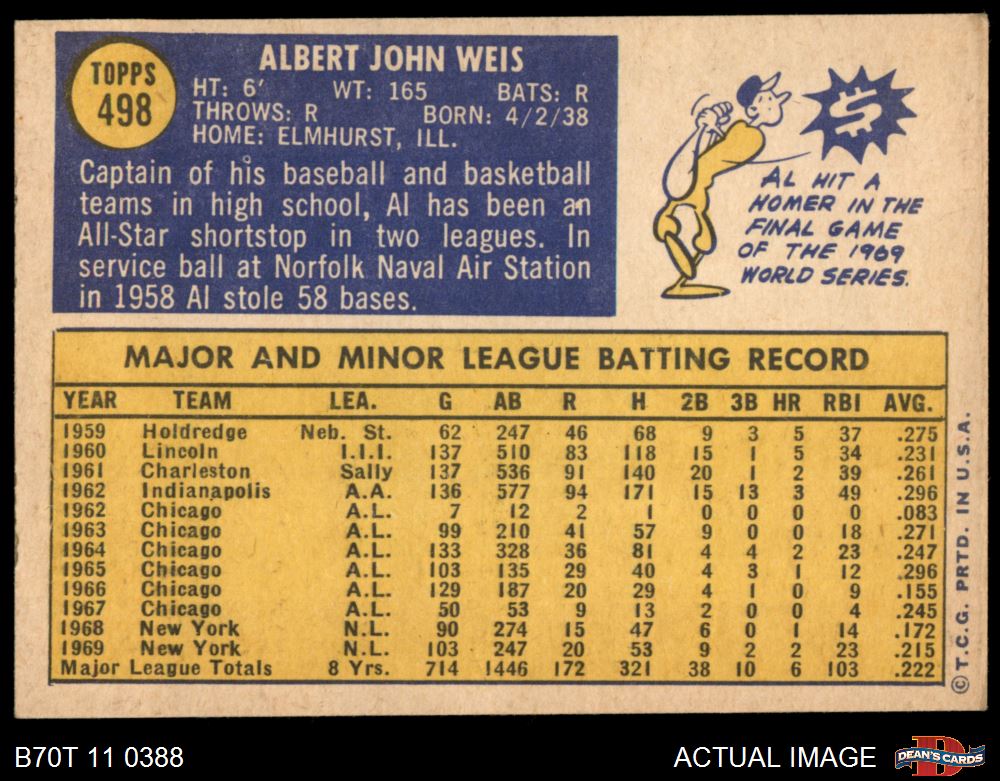 TOPPS
498

ALBERT JOHN WEIS
HT: 6' WT: 165 BATS: R
THROWS: R BORN: 4/2/38
HOME: ELMHURST, ILL.

Captain of his baseball and basketball teams in high school, Al has been an All-Star shortstop in two leagues. In service ball at Norfolk Naval Air Station in 1958 Al stole 58 bases.

$

AL HIT A HOMER IN THE FINAL GAME OF THE 1969 WORLD SERIES.

MAJOR AND MINOR LEAGUE BATTING RECORD

| YEAR | TEAM | LEA. | G | AB | R | H | 2B | 3B | HR | RBI | AVG. |
|---|---|---|---|---|---|---|---|---|---|---|---|
| 1959 | Holdredge | Neb. St. | 62 | 247 | 46 | 68 | 9 | 3 | 5 | 37 | .275 |
| 1960 | Lincoln | I.I.I. | 137 | 510 | 83 | 118 | 15 | 1 | 5 | 34 | .231 |
| 1961 | Charleston | Sally | 137 | 536 | 91 | 140 | 20 | 1 | 2 | 39 | .261 |
| 1962 | Indianapolis | A.A. | 136 | 577 | 94 | 171 | 15 | 13 | 3 | 49 | .296 |
| 1962 | Chicago | A.L. | 7 | 12 | 2 | 1 | 0 | 0 | 0 | 0 | .083 |
| 1963 | Chicago | A.L. | 99 | 210 | 41 | 57 | 9 | 0 | 0 | 18 | .271 |
| 1964 | Chicago | A.L. | 133 | 328 | 36 | 81 | 4 | 4 | 2 | 23 | .247 |
| 1965 | Chicago | A.L. | 103 | 135 | 29 | 40 | 4 | 3 | 1 | 12 | .296 |
| 1966 | Chicago | A.L. | 129 | 187 | 20 | 29 | 4 | 1 | 0 | 9 | .155 |
| 1967 | Chicago | A.L. | 50 | 53 | 9 | 13 | 2 | 0 | 0 | 4 | .245 |
| 1968 | New York | N.L. | 90 | 274 | 15 | 47 | 6 | 0 | 1 | 14 | .172 |
| 1969 | New York | N.L. | 103 | 247 | 20 | 53 | 9 | 2 | 2 | 23 | .215 |
| Major League Totals | | 8 Yrs. | 714 | 1446 | 172 | 321 | 38 | 10 | 6 | 103 | .222 |

© T.C.G. PRTD. IN U.S.A.

B70T 11 0388

ACTUAL IMAGE

DEAN'S CARDS